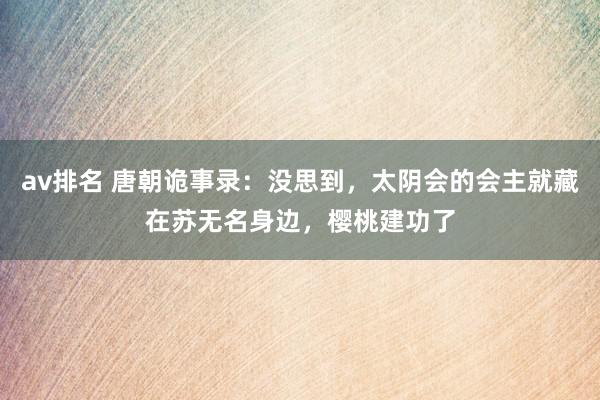 av排名 唐朝诡事录：没思到，太阴会的会主就藏在苏无名身边，樱桃建功了